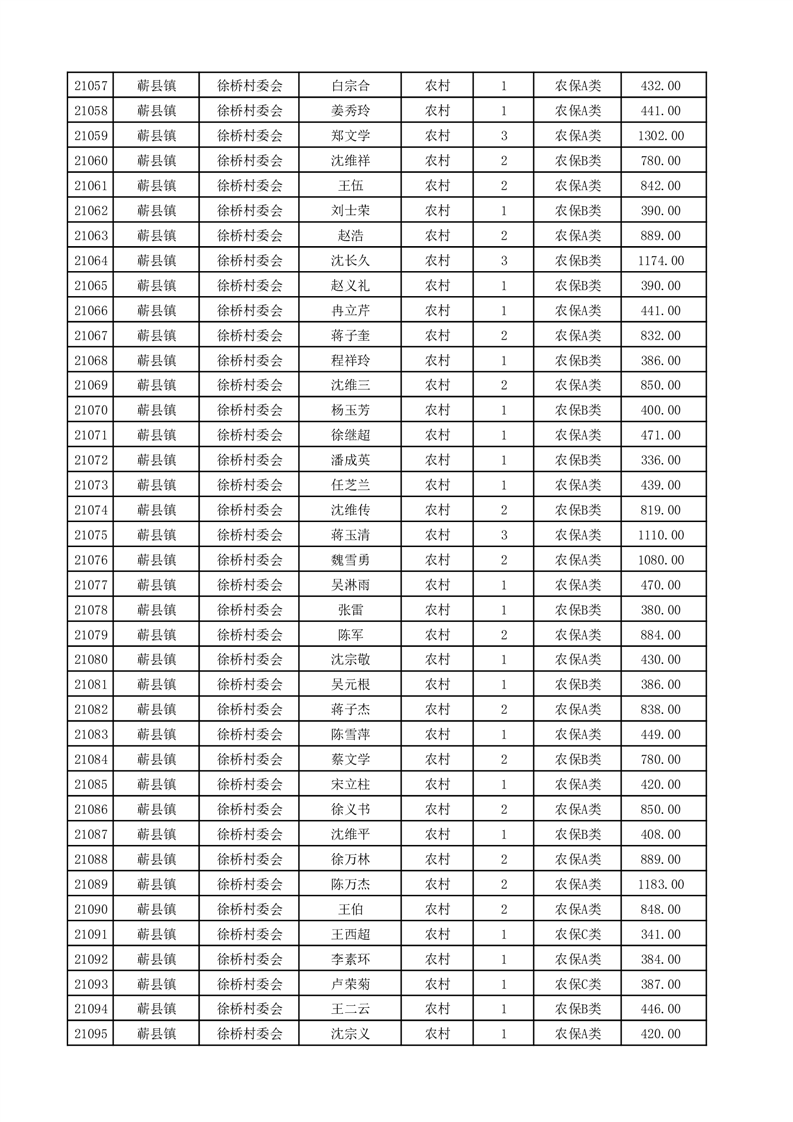 | 21057 | 蕲县镇 | 徐桥村委会 | 白宗合 | 农村 | 1 | 农保A类 | 432.00 |
|---|---|---|---|---|---|---|---|
| 21058 | 蕲县镇 | 徐桥村委会 | 姜秀玲 | 农村 | 1 | 农保A类 | 441.00 |
| 21059 | 蕲县镇 | 徐桥村委会 | 郑文学 | 农村 | 3 | 农保A类 | 1302.00 |
| 21060 | 蕲县镇 | 徐桥村委会 | 沈维祥 | 农村 | 2 | 农保B类 | 780.00 |
| 21061 | 蕲县镇 | 徐桥村委会 | 王伍 | 农村 | 2 | 农保A类 | 842.00 |
| 21062 | 蕲县镇 | 徐桥村委会 | 刘士荣 | 农村 | 1 | 农保B类 | 390.00 |
| 21063 | 蕲县镇 | 徐桥村委会 | 赵浩 | 农村 | 2 | 农保A类 | 889.00 |
| 21064 | 蕲县镇 | 徐桥村委会 | 沈长久 | 农村 | 3 | 农保B类 | 1174.00 |
| 21065 | 蕲县镇 | 徐桥村委会 | 赵义礼 | 农村 | 1 | 农保B类 | 390.00 |
| 21066 | 蕲县镇 | 徐桥村委会 | 冉立芹 | 农村 | 1 | 农保A类 | 441.00 |
| 21067 | 蕲县镇 | 徐桥村委会 | 蒋子奎 | 农村 | 2 | 农保A类 | 832.00 |
| 21068 | 蕲县镇 | 徐桥村委会 | 程祥玲 | 农村 | 1 | 农保B类 | 386.00 |
| 21069 | 蕲县镇 | 徐桥村委会 | 沈维三 | 农村 | 2 | 农保A类 | 850.00 |
| 21070 | 蕲县镇 | 徐桥村委会 | 杨玉芳 | 农村 | 1 | 农保B类 | 400.00 |
| 21071 | 蕲县镇 | 徐桥村委会 | 徐继超 | 农村 | 1 | 农保A类 | 471.00 |
| 21072 | 蕲县镇 | 徐桥村委会 | 潘成英 | 农村 | 1 | 农保B类 | 336.00 |
| 21073 | 蕲县镇 | 徐桥村委会 | 任芝兰 | 农村 | 1 | 农保A类 | 439.00 |
| 21074 | 蕲县镇 | 徐桥村委会 | 沈维传 | 农村 | 2 | 农保B类 | 819.00 |
| 21075 | 蕲县镇 | 徐桥村委会 | 蒋玉清 | 农村 | 3 | 农保A类 | 1110.00 |
| 21076 | 蕲县镇 | 徐桥村委会 | 魏雪勇 | 农村 | 2 | 农保A类 | 1080.00 |
| 21077 | 蕲县镇 | 徐桥村委会 | 吴淋雨 | 农村 | 1 | 农保A类 | 470.00 |
| 21078 | 蕲县镇 | 徐桥村委会 | 张雷 | 农村 | 1 | 农保B类 | 380.00 |
| 21079 | 蕲县镇 | 徐桥村委会 | 陈军 | 农村 | 2 | 农保A类 | 884.00 |
| 21080 | 蕲县镇 | 徐桥村委会 | 沈宗敬 | 农村 | 1 | 农保A类 | 430.00 |
| 21081 | 蕲县镇 | 徐桥村委会 | 吴元根 | 农村 | 1 | 农保B类 | 386.00 |
| 21082 | 蕲县镇 | 徐桥村委会 | 蒋子杰 | 农村 | 2 | 农保A类 | 838.00 |
| 21083 | 蕲县镇 | 徐桥村委会 | 陈雪萍 | 农村 | 1 | 农保A类 | 449.00 |
| 21084 | 蕲县镇 | 徐桥村委会 | 蔡文学 | 农村 | 2 | 农保B类 | 780.00 |
| 21085 | 蕲县镇 | 徐桥村委会 | 宋立柱 | 农村 | 1 | 农保A类 | 420.00 |
| 21086 | 蕲县镇 | 徐桥村委会 | 徐义书 | 农村 | 2 | 农保A类 | 850.00 |
| 21087 | 蕲县镇 | 徐桥村委会 | 沈维平 | 农村 | 1 | 农保B类 | 408.00 |
| 21088 | 蕲县镇 | 徐桥村委会 | 徐万林 | 农村 | 2 | 农保A类 | 889.00 |
| 21089 | 蕲县镇 | 徐桥村委会 | 陈万杰 | 农村 | 2 | 农保A类 | 1183.00 |
| 21090 | 蕲县镇 | 徐桥村委会 | 王伯 | 农村 | 2 | 农保A类 | 848.00 |
| 21091 | 蕲县镇 | 徐桥村委会 | 王西超 | 农村 | 1 | 农保C类 | 341.00 |
| 21092 | 蕲县镇 | 徐桥村委会 | 李素环 | 农村 | 1 | 农保A类 | 384.00 |
| 21093 | 蕲县镇 | 徐桥村委会 | 卢荣菊 | 农村 | 1 | 农保C类 | 387.00 |
| 21094 | 蕲县镇 | 徐桥村委会 | 王二云 | 农村 | 1 | 农保B类 | 446.00 |
| 21095 | 蕲县镇 | 徐桥村委会 | 沈宗义 | 农村 | 1 | 农保A类 | 420.00 |